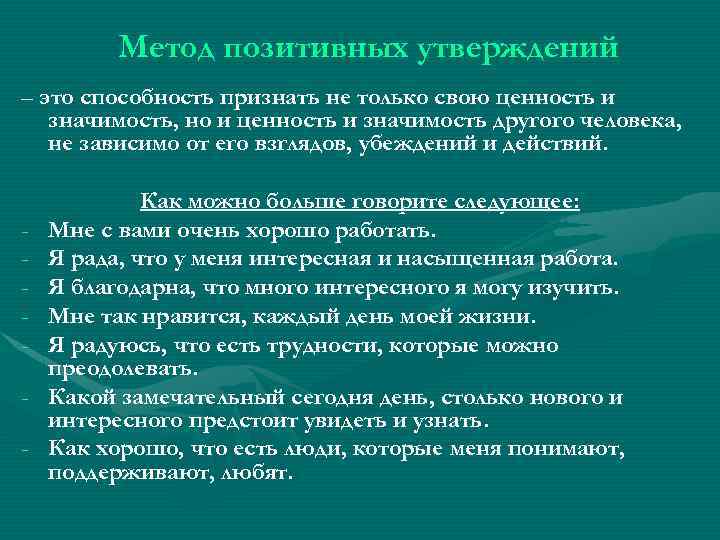 Метод позитивных утверждений

– это способность признать не только свою ценность и значимость, но и ценность и значимость другого человека, не зависимо от его взглядов, убеждений и действий.

Как можно больше говорите следующее:

- Мне с вами очень хорошо работать.
- Я рада, что у меня интересная и насыщенная работа.
- Я благодарна, что много интересного я могу изучить.
- Мне так нравится, каждый день моей жизни.
- Я радуюсь, что есть трудности, которые можно преодолевать.
- Какой замечательный сегодня день, столько нового и интересного предстоит увидеть и узнать.
- Как хорошо, что есть люди, которые меня понимают, поддерживают, любят.